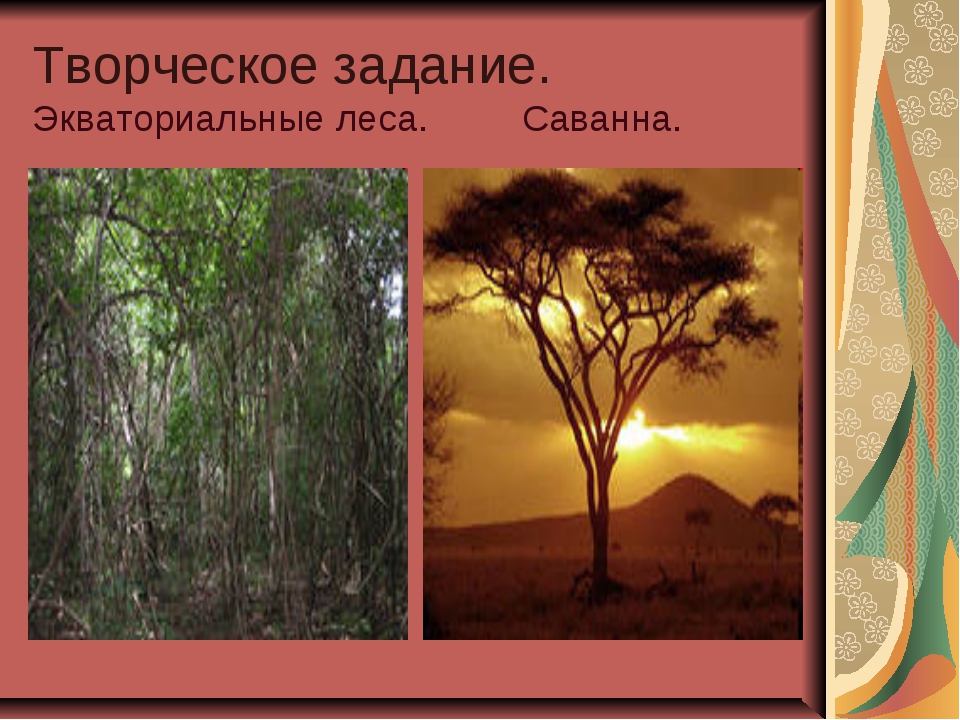 Творческое задание.
Экваториальные леса. Саванна.